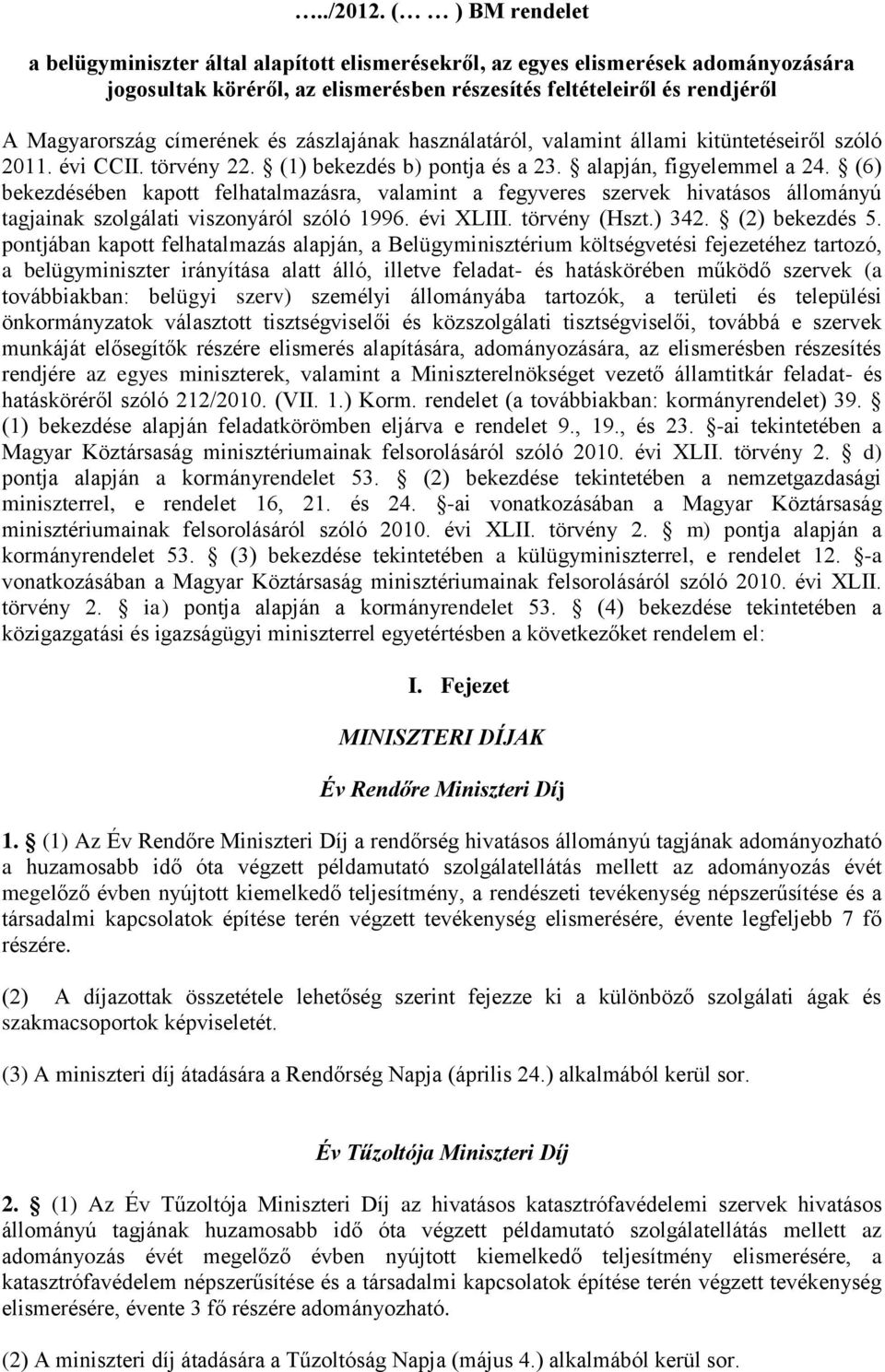 …../2012. (… … ) BM rendelet

a belügyminiszter által alapított elismerésekről, az egyes elismerések adományozására jogosultak köréről, az elismerésben részesítés feltételeiről és rendjéről

A Magyarország címerének és zászlajának használatáról, valamint állami kitüntetéseiről szóló 2011. évi CCII. törvény 22. § (1) bekezdés b) pontja és a 23. § alapján, figyelemmel a 24. § (6) bekezdésében kapott felhatalmazásra, valamint a fegyveres szervek hivatásos állományú tagjainak szolgálati viszonyáról szóló 1996. évi XLIII. törvény (Hszt.) 342. § (2) bekezdés 5. pontjában kapott felhatalmazás alapján, a Belügyminisztérium költségvetési fejezetéhez tartozó, a belügyminiszter irányítása alatt álló, illetve feladat- és hatáskörében működő szervek (a továbbiakban: belügyi szerv) személyi állományába tartozók, a területi és települési önkormányzatok választott tisztségviselői és közszolgálati tisztségviselői, továbbá e szervek munkáját elősegítők részére elismerés alapítására, adományozására, az elismerésben részesítés rendjére az egyes miniszterek, valamint a Miniszterelnökséget vezető államtitkár feladat- és hatásköréről szóló 212/2010. (VII. 1.) Korm. rendelet (a továbbiakban: kormányrendelet) 39. § (1) bekezdése alapján feladatkörömben eljárva e rendelet 9., 19., és 23. §-ai tekintetében a Magyar Köztársaság minisztériumainak felsorolásáról szóló 2010. évi XLII. törvény 2. § d) pontja alapján a kormányrendelet 53. § (2) bekezdése tekintetében a nemzetgazdasági miniszterrel, e rendelet 16, 21. és 24. §-ai vonatkozásában a Magyar Köztársaság minisztériumainak felsorolásáról szóló 2010. évi XLII. törvény 2. § m) pontja alapján a kormányrendelet 53. § (3) bekezdése tekintetében a külügyminiszterrel, e rendelet 12. §-a vonatkozásában a Magyar Köztársaság minisztériumainak felsorolásáról szóló 2010. évi XLII. törvény 2. § ia) pontja alapján a kormányrendelet 53. § (4) bekezdése tekintetében a közigazgatási és igazságügyi miniszterrel egyetértésben a következőket rendelem el:

I. Fejezet

MINISZTERI DÍJAK

Év Rendőre Miniszteri Díj

1. § (1) Az Év Rendőre Miniszteri Díj a rendőrség hivatásos állományú tagjának adományozható a huzamosabb idő óta végzett példamutató szolgálatellátás mellett az adományozás évét megelőző évben nyújtott kiemelkedő teljesítmény, a rendészeti tevékenység népszerűsítése és a társadalmi kapcsolatok építése terén végzett tevékenység elismerésére, évente legfeljebb 7 fő részére.

(2) A díjazottak összetétele lehetőség szerint fejezze ki a különböző szolgálati ágak és szakmacsoportok képviseletét.

(3) A miniszteri díj átadására a Rendőrség Napja (április 24.) alkalmából kerül sor.

Év Tűzoltója Miniszteri Díj

2. § (1) Az Év Tűzoltója Miniszteri Díj az hivatásos katasztrófavédelemi szervek hivatásos állományú tagjának huzamosabb idő óta végzett példamutató szolgálatellátás mellett az adományozás évét megelőző évben nyújtott kiemelkedő teljesítmény elismerésére, a katasztrófavédelem népszerűsítése és a társadalmi kapcsolatok építése terén végzett tevékenység elismerésére, évente 3 fő részére adományozható.

(2) A miniszteri díj átadására a Tűzoltóság Napja (május 4.) alkalmából kerül sor.